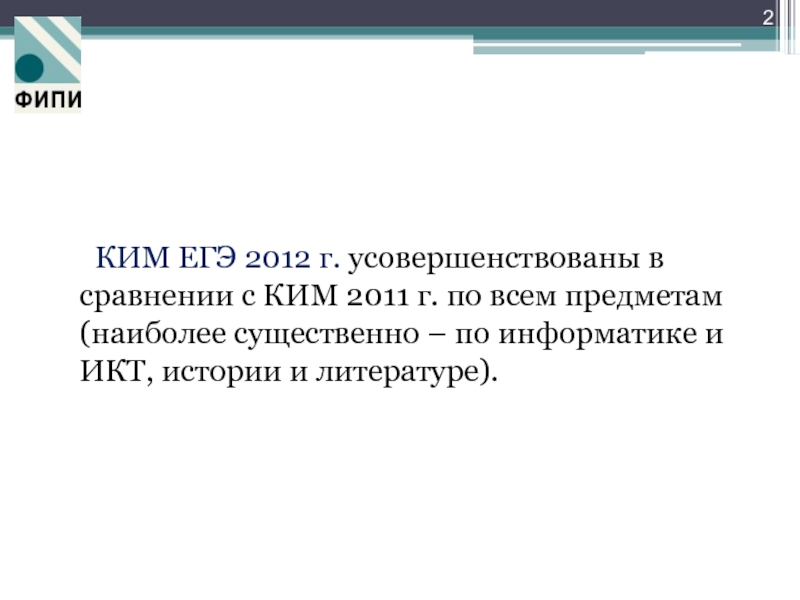 2

ФИПИ

КИМ ЕГЭ 2012 г. усовершенствованы в сравнении с КИМ 2011 г. по всем предметам (наиболее существенно – по информатике и ИКТ, истории и литературе).